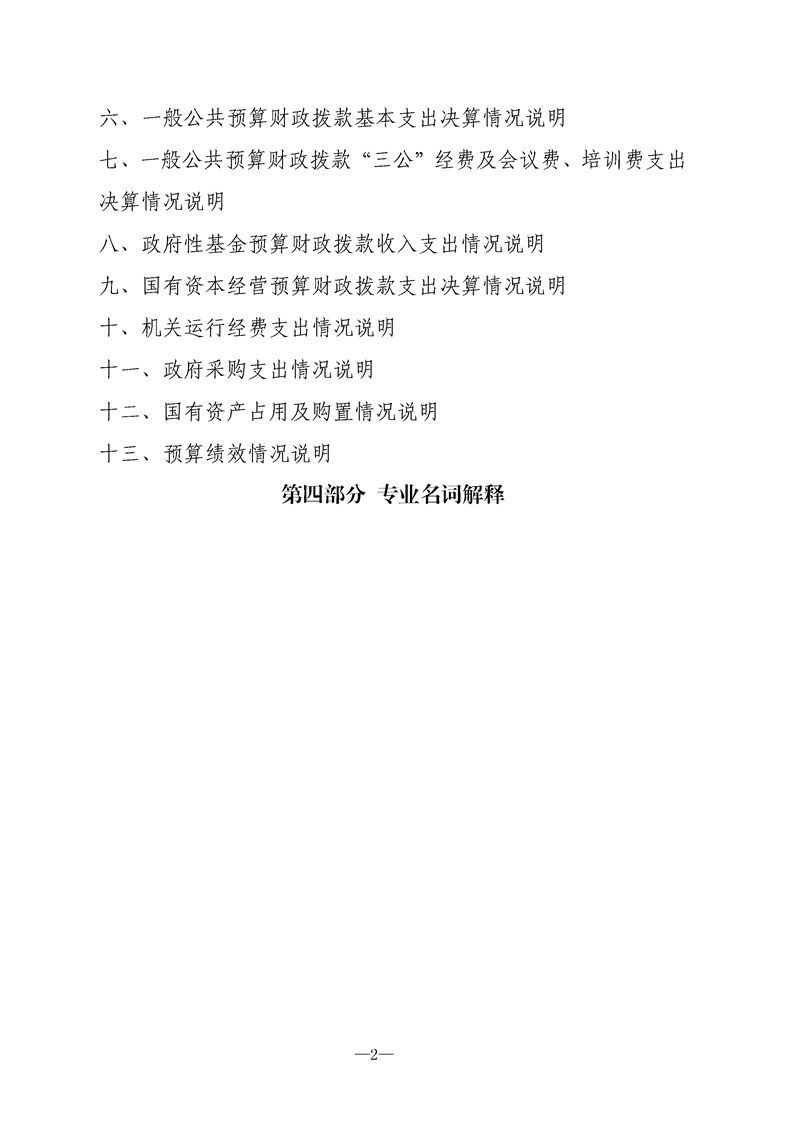 六、一般公共预算财政拨款基本支出决算情况说明

七、一般公共预算财政拨款“三公”经费及会议费、培训费支出决算情况说明

八、政府性基金预算财政拨款收入支出情况说明

九、国有资本经营预算财政拨款支出决算情况说明

十、机关运行经费支出情况说明

十一、政府采购支出情况说明

十二、国有资产占用及购置情况说明

十三、预算绩效情况说明

第四部分 专业名词解释

—2—